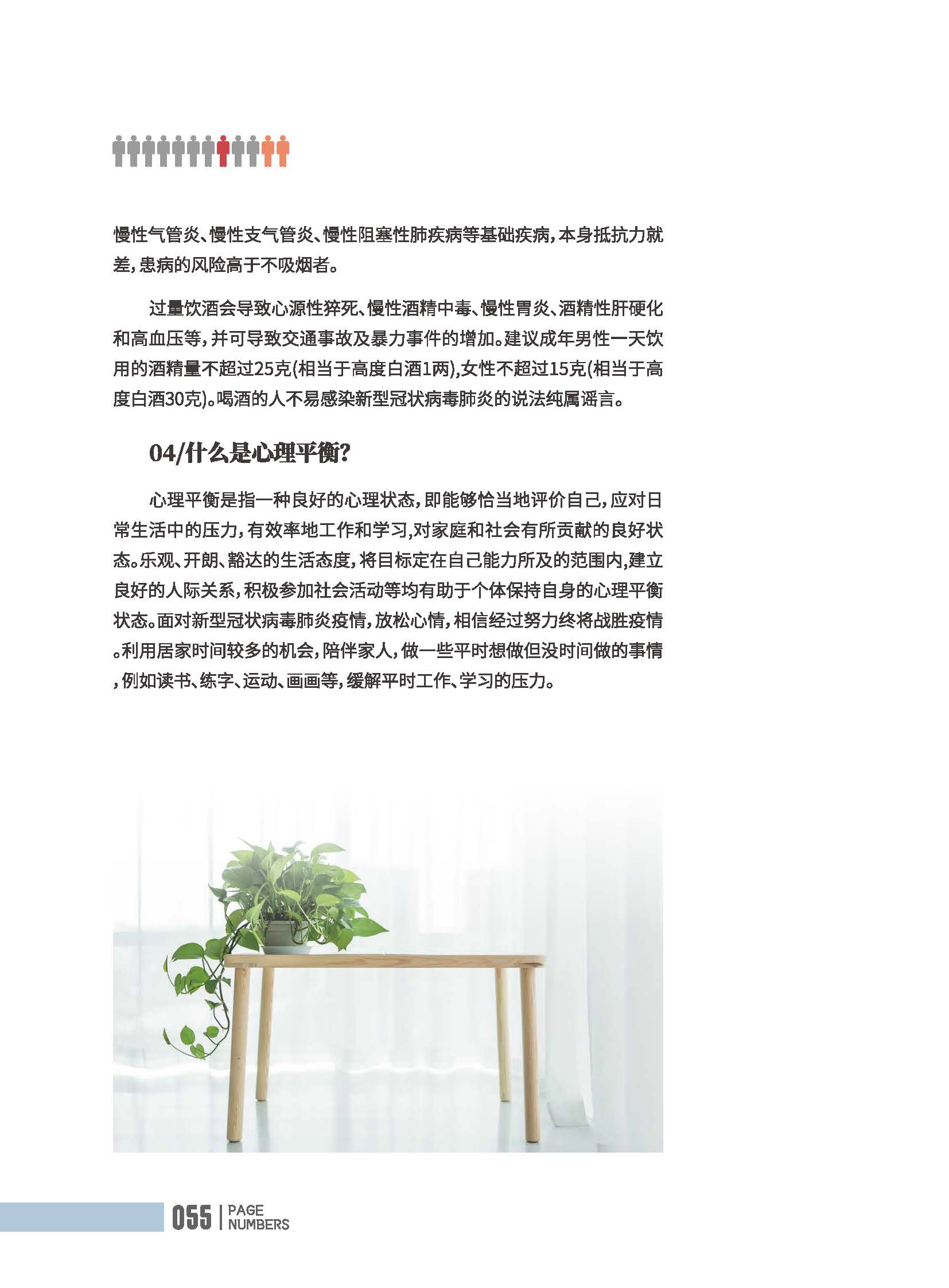 慢性气管炎、慢性支气管炎、慢性阻塞性肺疾病等基础疾病，本身抵抗力就差，患病的风险高于不吸烟者。

过量饮酒会导致心源性猝死、慢性酒精中毒、慢性胃炎、酒精性肝硬化和高血压等，并可导致交通事故及暴力事件的增加。建议成年男性一天饮用的酒精量不超过25克(相当于高度白酒1两)，女性不超过15克(相当于高度白酒30克)。喝酒的人不易感染新型冠状病毒肺炎的说法纯属谣言。

04/什么是心理平衡?

心理平衡是指一种良好的心理状态，即能够恰当地评价自己，应对日常生活中的压力，有效率地工作和学习，对家庭和社会有所贡献的良好状态。乐观、开朗、豁达的生活态度，将目标定在自己能力所及的范围内，建立良好的人际关系，积极参加社会活动等均有助于个体保持自身的心理平衡状态。面对新型冠状病毒肺炎疫情，放松心情，相信经过努力终将战胜疫情。利用居家时间较多的机会，陪伴家人，做一些平时想做但没时间做的事情，例如读书、练字、运动、画画等，缓解平时工作、学习的压力。

055 | PAGE NUMBERS